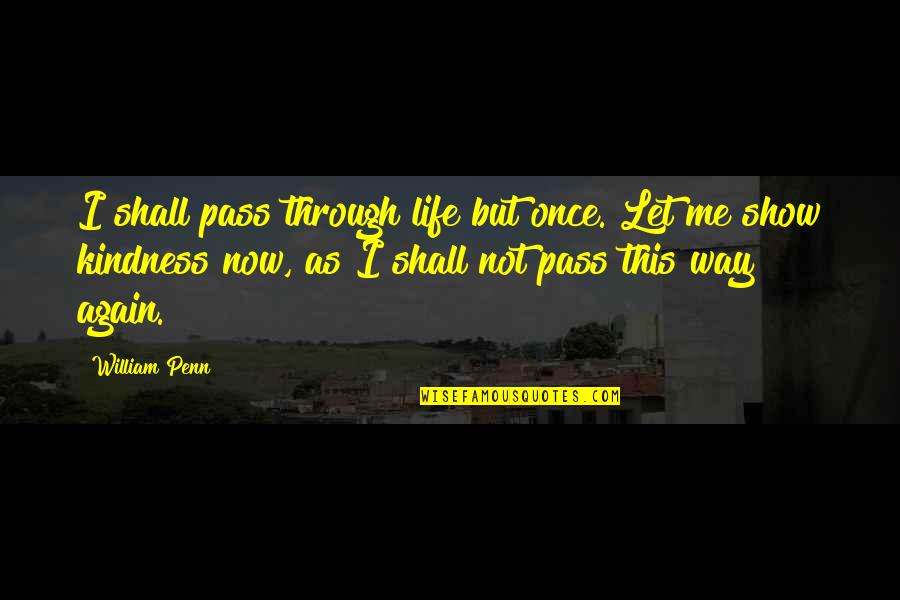 I shall pass through life but once. Let me show kindness now, as I shall not pass this way again.

William Penn

WISEFAMOUSQUOTES.COM